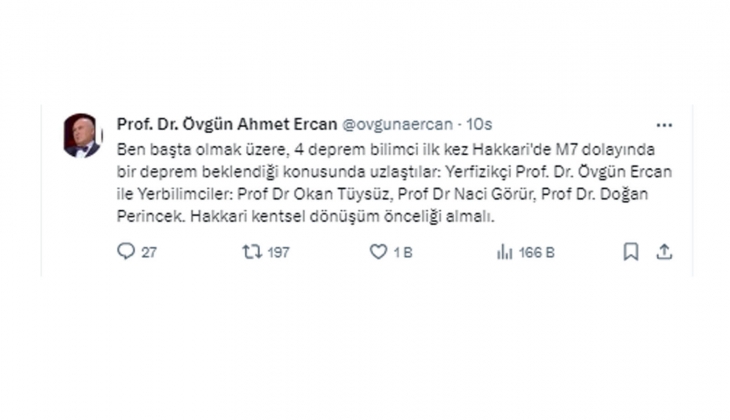 Prof. Dr. Övgün Ahmet Ercan @ovgunaercan · 10s

Ben başta olmak üzere, 4 deprem bilimci ilk kez Hakkari'de M7 dolayında bir deprem beklendiği konusunda uzlaştılar: Yerfizikçi Prof. Dr. Övgün Ercan ile Yerbilimciler: Prof Dr Okan Tüysüz, Prof Dr Naci Görür, Prof Dr. Doğan Perincek. Hakkari kentsel dönüşüm önceliği almalı.

27 197 1 B 166 B